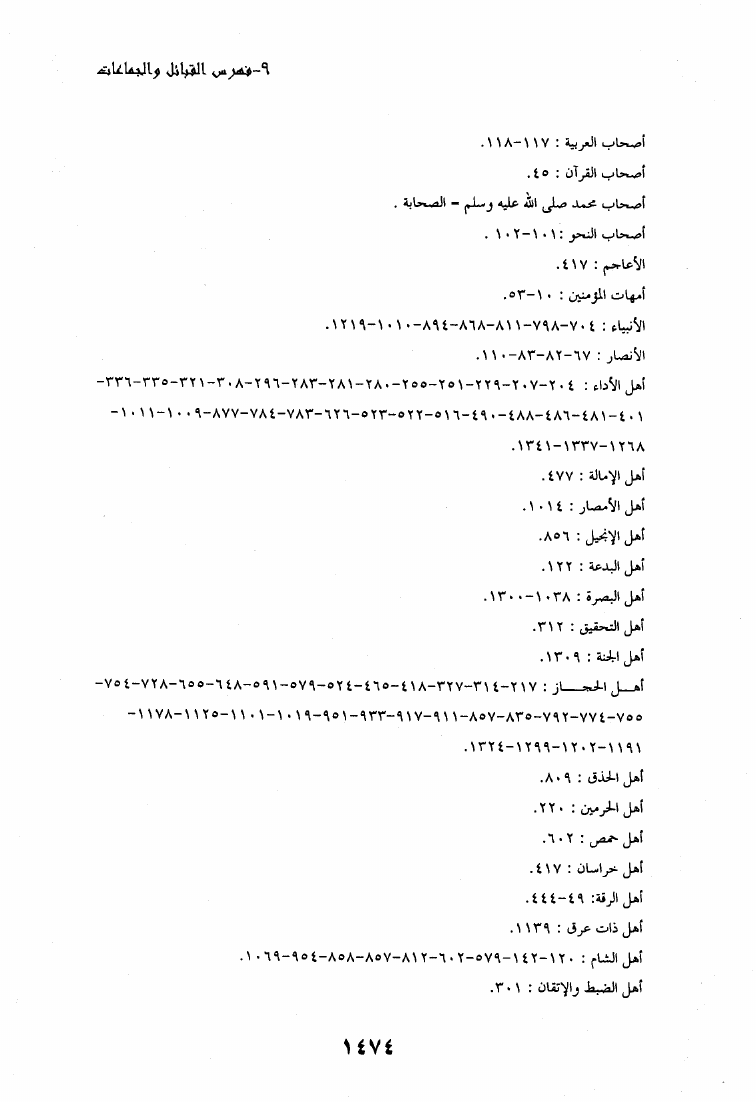 ٩-فهرس القبائل والجماعات

أصحاب العربية : ١١٧-١١٨.

أصحاب القرآن : ٤٥.

أصحاب محمد صلى الله عليه وسلم = الصحابة .

أصحاب النحو :١٠١-١٠٢ .

الأعاجم : ٤١٧.

أمهات المؤمنين : ١٠-٥٣.

الأنبياء : ٧٠٤-٧٩٨-٨١١-٨٦٨-٨٩٤-١٠١٠-١٢١٩.

الأنصار : ٦٧-٨٢-٨٣-١١٠.

أهل الأداء : ٢٠٤-٢٠٧-٢٢٩-٢٥١-٢٥٥-٢٨٠-٢٨١-٢٨٣-٢٩٦-٣٠٨-٣٢١-٣٣٥-٣٣٦-٤٠١-٤٨١-٤٨٦-٤٨٨-٤٩٠-٥١٦-٥٢٢-٥٢٣-٦٢٦-٧٨٣-٧٨٤-٨٧٧-١٠٠٩-١٠١١-١٢٦٨-١٣٣٧-١٣٤١.

أهل الإمالة : ٤٧٧.

أهل الأمصار : ١٠١٤.

أهل الإنجيل : ٨٥٦.

أهل البدعة : ١٢٢.

أهل البصرة : ١٠٣٨-١٣٠٠.

أهل التحقيق : ٣١٢.

أهل الجنة : ١٣٠٩.

أهل الحجاز : ٢١٧-٣١٤-٣٢٧-٤١٨-٤٦٥-٥٢٤-٥٧٩-٥٩١-٦٤٨-٦٥٥-٧٢٨-٧٥٤-٧٥٥-٧٧٤-٧٩٢-٨٣٥-٨٥٧-٩١١-٩١٧-٩٣٣-٩٥١-١٠١٩-١١٠١-١١٢٥-١١٧٨-١١٩١-١٢٠٢-١٢٩٩-١٣٢٤.

أهل الحذق : ٨٠٩.

أهل الحرمين : ٢٢٠.

أهل حمص : ٦٠٢.

أهل خراسان : ٤١٧.

أهل الرقة: ٤٩-٤٤٤.

أهل ذات عرق : ١١٣٩.

أهل الشام : ١٢٠-١٤٢-٥٧٩-٦٠٢-٨١٢-٨٥٧-٨٥٨-٩٥٤-١٠٦٩.

أهل الضبط والإتقان : ٣٠١.

١٤٧٤